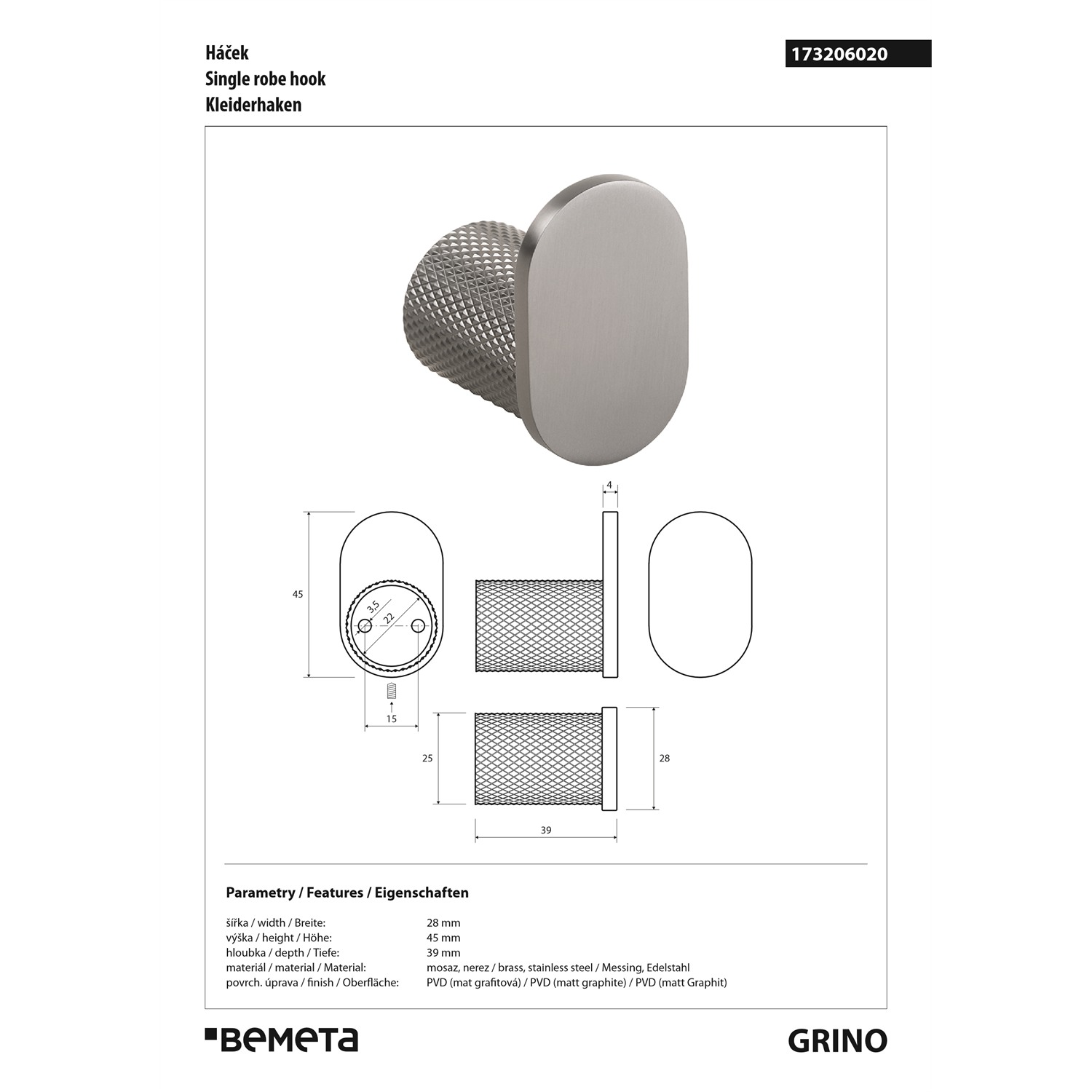 Háček
Single robe hook
Kleiderhaken

173206020

4

45

3,5

22

15

25

28

39

Parametry / Features / Eigenschaften

| | |
|---|---|
| šířka / width / Breite: | 28 mm |
| výška / height / Höhe: | 45 mm |
| hloubka / depth / Tiefe: | 39 mm |
| materiál / material / Material: | mosaz, nerez / brass, stainless steel / Messing, Edelstahl |
| povrch. úprava / finish / Oberfläche: | PVD (mat grafitová) / PVD (matt graphite) / PVD (matt Graphit) |

BEMETA

GRINO